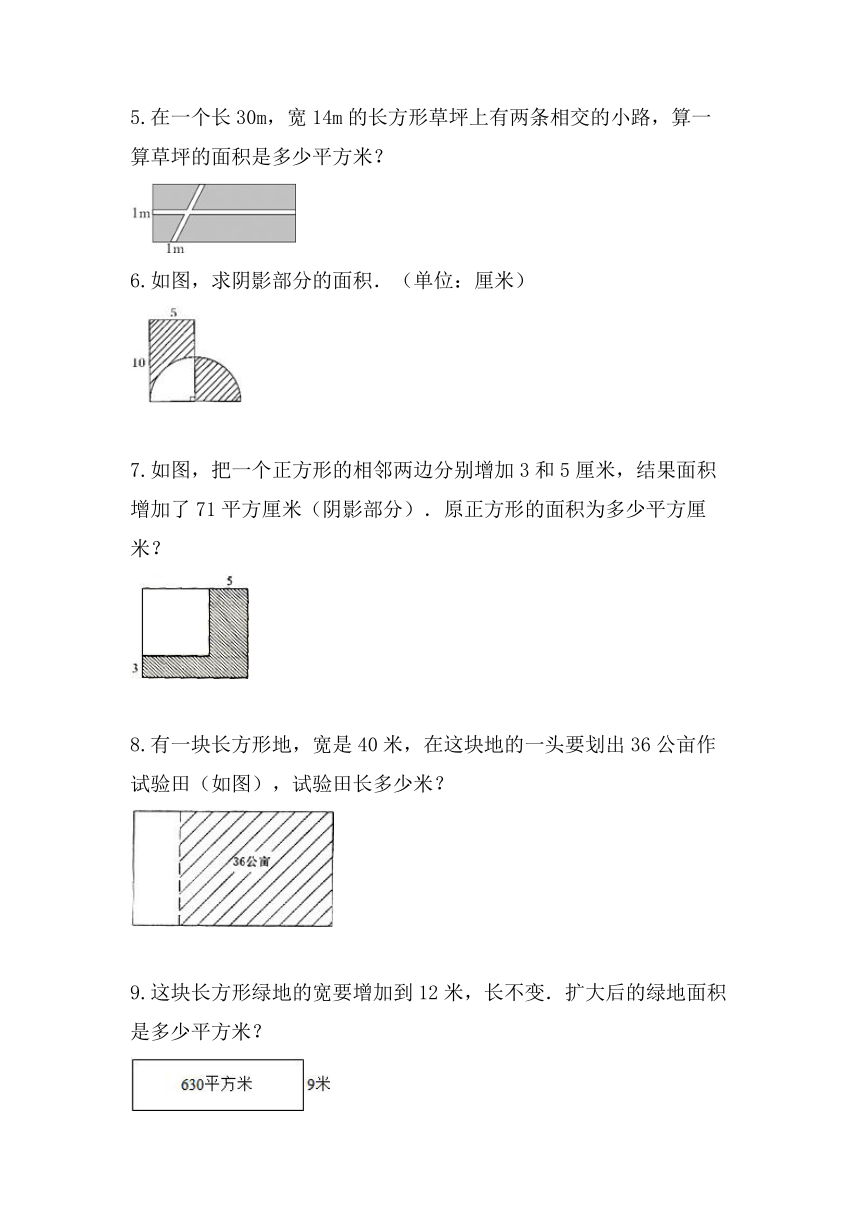 5.在一个长 30m，宽 14m 的长方形草坪上有两条相交的小路，算一算草坪的面积是多少平方米？

1m

1m

6.如图，求阴影部分的面积．（单位：厘米）

5

10

7.如图，把一个正方形的相邻两边分别增加 3 和 5 厘米，结果面积增加了 71 平方厘米（阴影部分）．原正方形的面积为多少平方厘米？

5

3

8.有一块长方形地，宽是 40 米，在这块地的一头要划出 36 公亩作试验田（如图），试验田长多少米？

36公亩

9.这块长方形绿地的宽要增加到 12 米，长不变．扩大后的绿地面积是多少平方米？

630平方米

9米